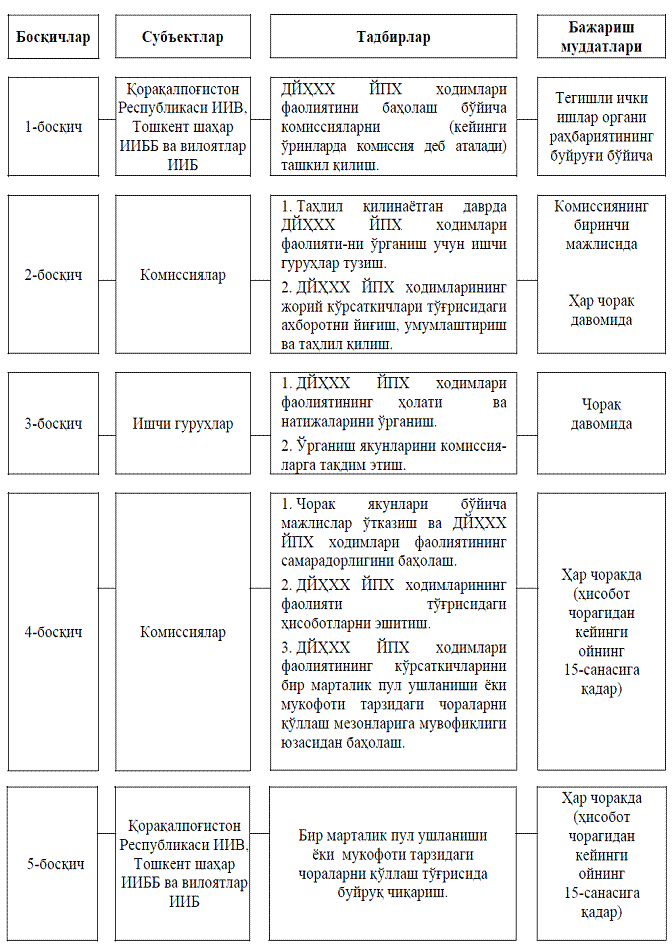 | Босқичлар | Субъектлар | Тадбирлар | Бажариш муддатлари |
|---|---|---|---|
| 1-босқич | Қорақалпоғистон Республикаси ИИВ, Тошкент шаҳар ИИББ ва вилоятлар ИИБ | ДЙҲХХ ЙПХ ходимлари фаолиятини баҳолаш бўйича комиссияларни (кейинги ўринларда комиссия деб аталади) ташкил қилиш. | Тегишли ички ишлар органи раҳбариятининг буйруғи бўйича |
| 2-босқич | Комиссиялар | 1. Таҳлил қилинаётган даврда ДЙҲХХ ЙПХ ходимлари фаолияти-ни ўрганиш учун ишчи гуруҳлар тузиш. 2. ДЙҲХХ ЙПХ ходимларининг жорий кўрсаткичлари тўғрисидаги ахборотни йиғиш, умумлаштириш ва таҳлил қилиш. | Комиссиянинг биринчи мажлисида Ҳар чорак давомида |
| 3-босқич | Ишчи гуруҳлар | 1. ДЙҲХХ ЙПХ ходимлари фаолиятининг ҳолати ва натижаларини ўрганиш. 2. Ўрганиш якунларини комиссияларга тақдим этиш. | Чорак давомида |
| 4-босқич | Комиссиялар | 1. Чорак якунлари бўйича мажлислар ўтказиш ва ДЙҲХХ ЙПХ ходимлари фаолиятининг самарадорлигини баҳолаш. 2. ДЙҲХХ ЙПХ ходимларининг фаолияти тўғрисидаги ҳисоботларни эшитиш. 3. ДЙҲХХ ЙПХ ходимлари фаолиятининг кўрсаткичларини бир марталик пул ушланиши ёки мукофоти тарзидаги чораларни қўллаш мезонларига мувофиқлиги юзасидан баҳолаш. | Ҳар чоракда (ҳисобот чорагидан кейинги ойнинг 15-санасига қадар) |
| 5-босқич | Қорақалпоғистон Республикаси ИИВ, Тошкент шаҳар ИИББ ва вилоятлар ИИБ | Бир марталик пул ушланиши ёки мукофоти тарзидаги чораларни қўллаш тўғрисида буйруқ чиқариш. | Ҳар чоракда (ҳисобот чорагидан кейинги ойнинг 15-санасига қадар) |